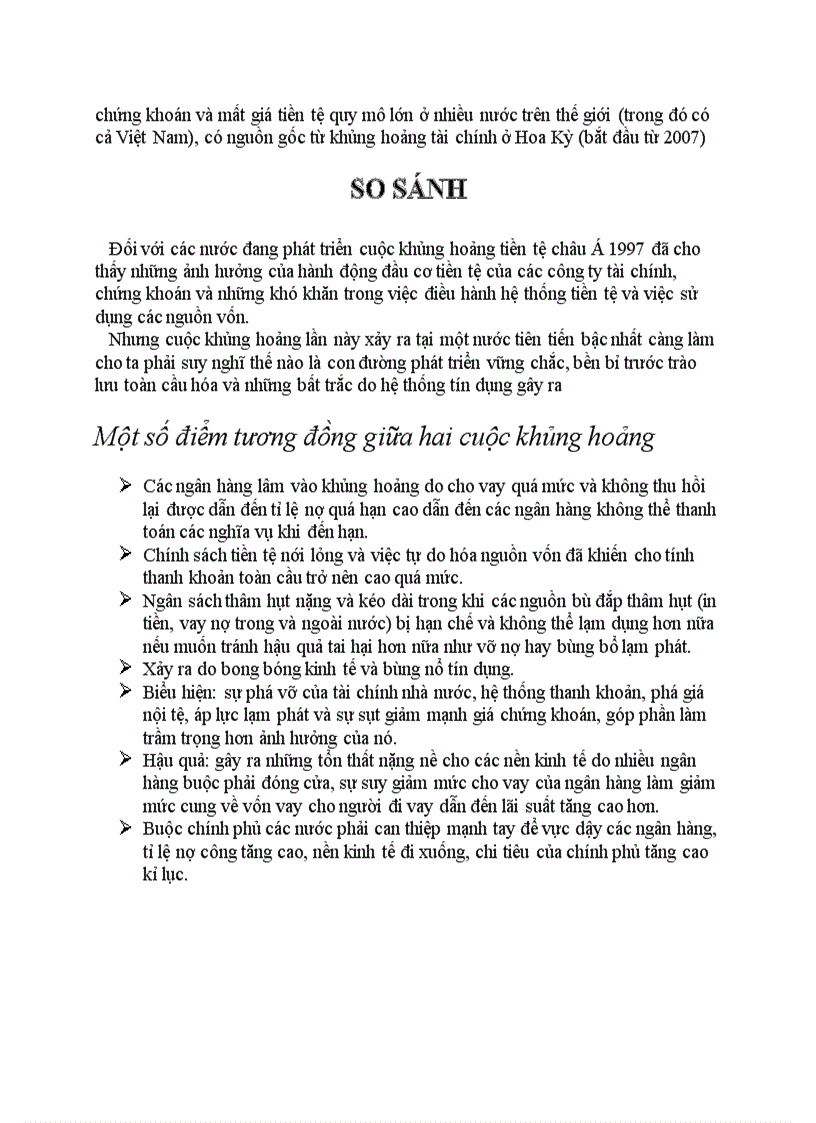 chứng khoán và mất giá tiền tệ quy mô lớn ở nhiều nước trên thế giới (trong đó có cả Việt Nam), có nguồn gốc từ khủng hoảng tài chính ở Hoa Kỳ (bắt đầu từ 2007)

SO SÁNH

Đối với các nước đang phát triển cuộc khủng hoảng tiền tệ châu Á 1997 đã cho thấy những ảnh hưởng của hành động đầu cơ tiền tệ của các công ty tài chính, chứng khoán và những khó khăn trong việc điều hành hệ thống tiền tệ và việc sử dụng các nguồn vốn.

Nhưng cuộc khủng hoảng lần này xảy ra tại một nước tiên tiến bậc nhất càng làm cho ta phải suy nghĩ thế nào là con đường phát triển vững chắc, bền bỉ trước trào lưu toàn cầu hóa và những bất trắc do hệ thống tín dụng gây ra

Một số điểm tương đồng giữa hai cuộc khủng hoảng

➢ Các ngân hàng lâm vào khủng hoảng do cho vay quá mức và không thu hồi lại được dẫn đến tỉ lệ nợ quá hạn cao dẫn đến các ngân hàng không thể thanh toán các nghĩa vụ khi đến hạn.
➢ Chính sách tiền tệ nới lỏng và việc tự do hóa nguồn vốn đã khiến cho tính thanh khoản toàn cầu trở nên cao quá mức.
➢ Ngân sách thâm hụt nặng và kéo dài trong khi các nguồn bù đắp thâm hụt (in tiền, vay nợ trong và ngoài nước) bị hạn chế và không thể lạm dụng hơn nữa nếu muốn tránh hậu quả tai hại hơn nữa như vỡ nợ hay bùng bổ lạm phát.
➢ Xảy ra do bong bóng kinh tế và bùng nổ tín dụng.
➢ Biểu hiện: sự phá vỡ của tài chính nhà nước, hệ thống thanh khoản, phá giá nội tệ, áp lực lạm phát và sự sụt giảm mạnh giá chứng khoán, góp phần làm trầm trọng hơn ảnh hưởng của nó.
➢ Hậu quả: gây ra những tổn thất nặng nề cho các nền kinh tế do nhiều ngân hàng buộc phải đóng cửa, sự suy giảm mức cho vay của ngân hàng làm giảm mức cung về vốn vay cho người đi vay dẫn đến lãi suất tăng cao hơn.
➢ Buộc chính phủ các nước phải can thiệp mạnh tay để vực dậy các ngân hàng, tỉ lệ nợ công tăng cao, nền kinh tế đi xuống, chi tiêu của chính phủ tăng cao kỉ lục.